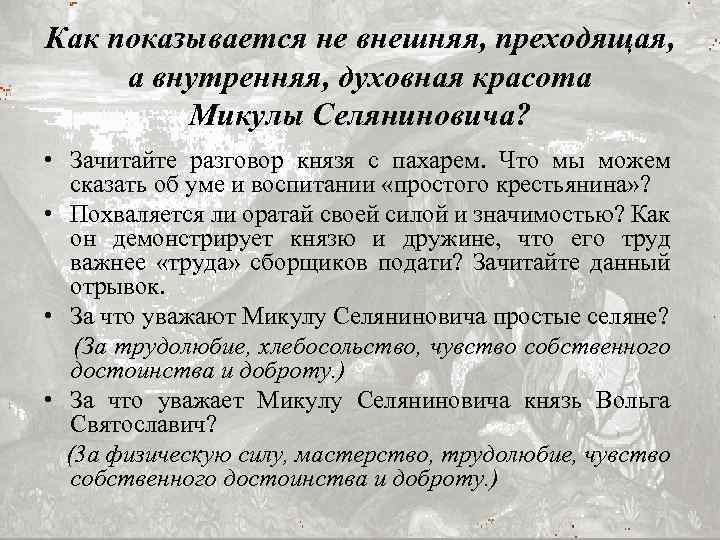 Как показывается не внешняя, преходящая, а внутренняя, духовная красота Микулы Селяниновича?

• Зачитайте разговор князя с пахарем. Что мы можем сказать об уме и воспитании «простого крестьянина»?
• Похваляется ли оратай своей силой и значимостью? Как он демонстрирует князю и дружине, что его труд важнее «труда» сборщиков подати? Зачитайте данный отрывок.
• За что уважают Микулу Селяниновича простые селяне?
(За трудолюбие, хлебосольство, чувство собственного достоинства и доброту.)
• За что уважает Микулу Селяниновича князь Вольга Святославич?
(За физическую силу, мастерство, трудолюбие, чувство собственного достоинства и доброту.)